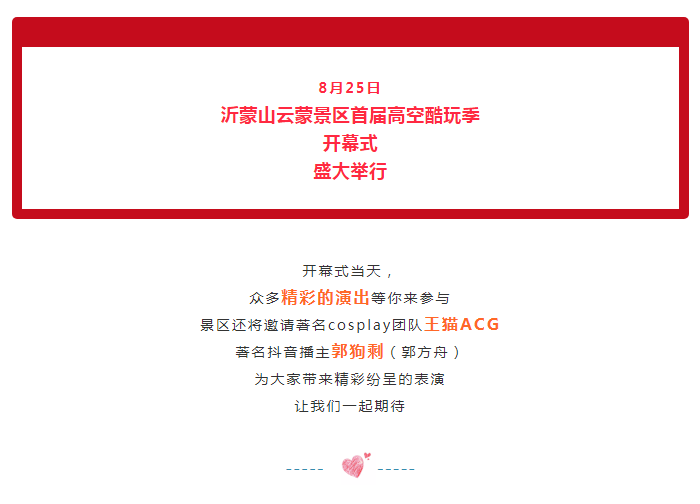 8月25日
沂蒙山云蒙景区首届高空酷玩季
开幕式
盛大举行

开幕式当天，
众多精彩的演出等你来参与
景区还将邀请著名cosplay团队王猫ACG
著名抖音播主郭狗剩（郭方舟）
为大家带来精彩纷呈的表演
让我们一起期待

----- -----